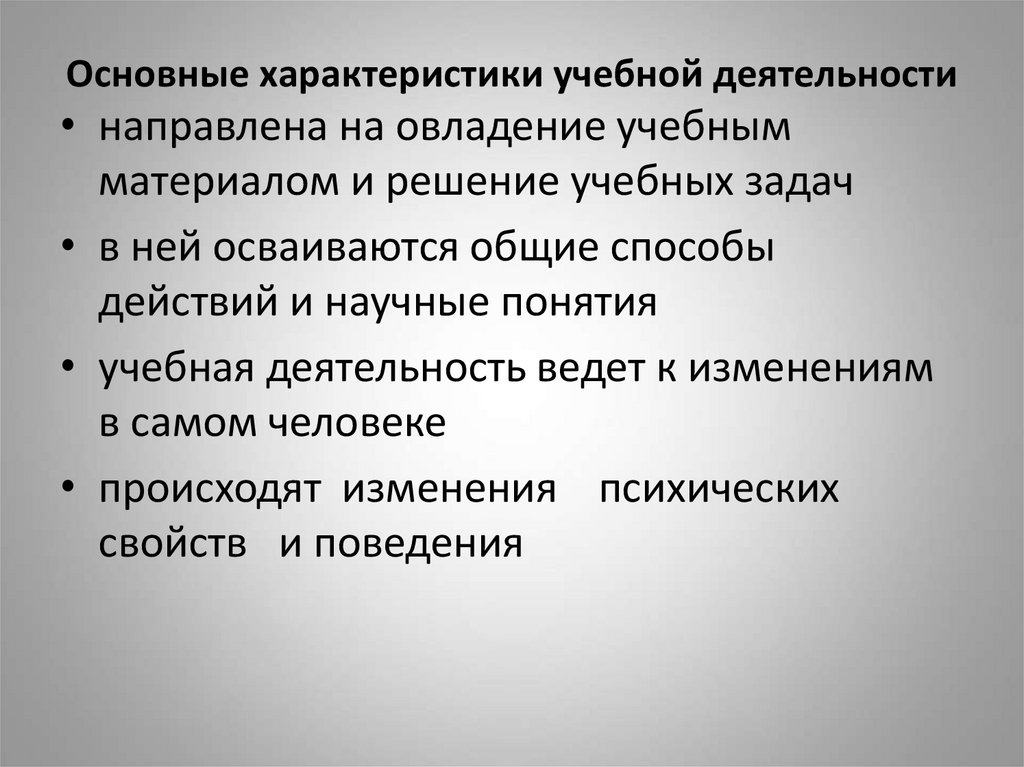 Основные характеристики учебной деятельности

• направлена на овладение учебным материалом и решение учебных задач
• в ней осваиваются общие способы действий и научные понятия
• учебная деятельность ведет к изменениям в самом человеке
• происходят изменения психических свойств и поведения